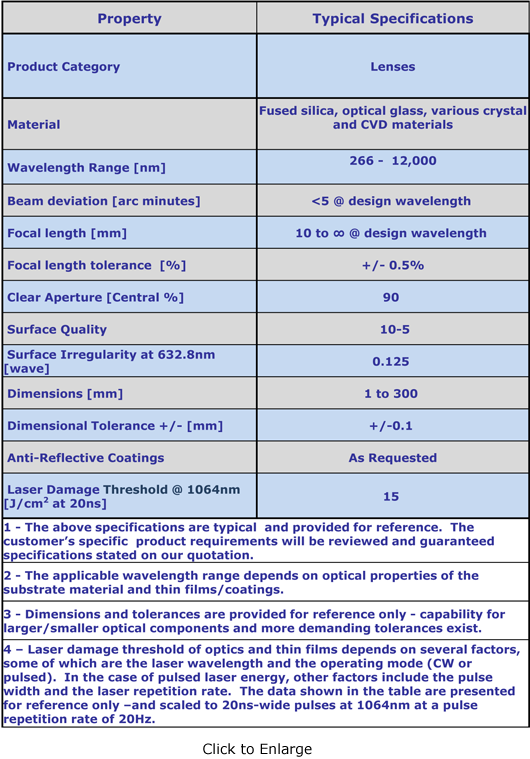 | Property | Typical Specifications |
|---|---|
| Product Category | Lenses |
| Material | Fused silica, optical glass, various crystal and CVD materials |
| Wavelength Range [nm] | 266 - 12,000 |
| Beam deviation [arc minutes] | <5 @ design wavelength |
| Focal length [mm] | 10 to ∞ @ design wavelength |
| Focal length tolerance [%] | +/- 0.5% |
| Clear Aperture [Central %] | 90 |
| Surface Quality | 10-5 |
| Surface Irregularity at 632.8nm [wave] | 0.125 |
| Dimensions [mm] | 1 to 300 |
| Dimensional Tolerance +/- [mm] | +/-0.1 |
| Anti-Reflective Coatings | As Requested |
| Laser Damage Threshold @ 1064nm [J/cm$^2$ at 20ns] | 15 |

1 - The above specifications are typical and provided for reference. The customer's specific product requirements will be reviewed and guaranteed specifications stated on our quotation.

2 - The applicable wavelength range depends on optical properties of the substrate material and thin films/coatings.

3 - Dimensions and tolerances are provided for reference only - capability for larger/smaller optical components and more demanding tolerances exist.

4 – Laser damage threshold of optics and thin films depends on several factors, some of which are the laser wavelength and the operating mode (CW or pulsed). In the case of pulsed laser energy, other factors include the pulse width and the laser repetition rate. The data shown in the table are presented for reference only –and scaled to 20ns-wide pulses at 1064nm at a pulse repetition rate of 20Hz.

Click to Enlarge